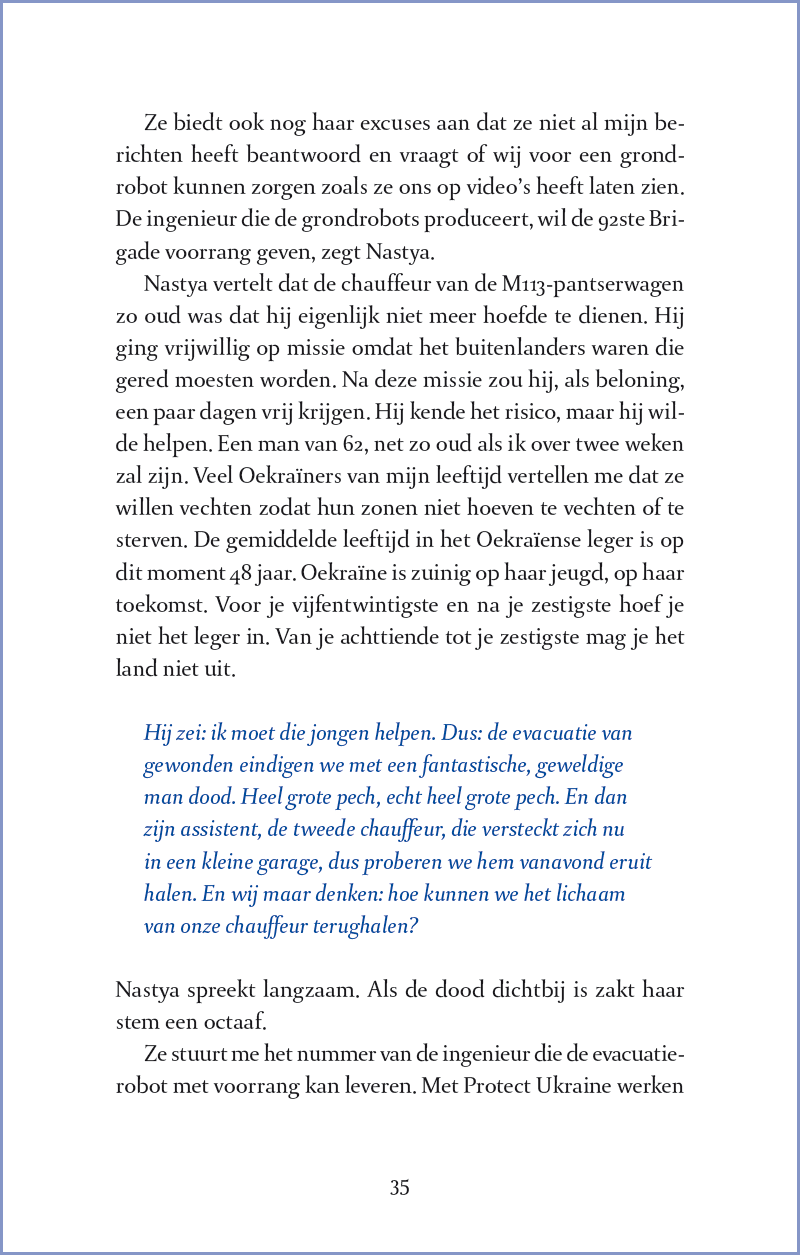 Ze biedt ook nog haar excuses aan dat ze niet al mijn berichten heeft beantwoord en vraagt of wij voor een grondrobot kunnen zorgen zoals ze ons op video's heeft laten zien. De ingenieur die de grondrobots produceert, wil de 92ste Brigade voorrang geven, zegt Nastya.

Nastya vertelt dat de chauffeur van de M113-pantserwagen zo oud was dat hij eigenlijk niet meer hoefde te dienen. Hij ging vrijwillig op missie omdat het buitenlanders waren die gered moesten worden. Na deze missie zou hij, als beloning, een paar dagen vrij krijgen. Hij kende het risico, maar hij wilde helpen. Een man van 62, net zo oud als ik over twee weken zal zijn. Veel Oekraïners van mijn leeftijd vertellen me dat ze willen vechten zodat hun zonen niet hoeven te vechten of te sterven. De gemiddelde leeftijd in het Oekraïense leger is op dit moment 48 jaar. Oekraïne is zuinig op haar jeugd, op haar toekomst. Voor je vijfentwintigste en na je zestigste hoef je niet het leger in. Van je achttiende tot je zestigste mag je het land niet uit.

Hij zei: ik moet die jongen helpen. Dus: de evacuatie van gewonden eindigen we met een fantastische, geweldige man dood. Heel grote pech, echt heel grote pech. En dan zijn assistent, de tweede chauffeur, die versteckt zich nu in een kleine garage, dus proberen we hem vanavond eruit halen. En wij maar denken: hoe kunnen we het lichaam van onze chauffeur terughalen?

Nastya spreekt langzaam. Als de dood dichtbij is zakt haar stem een octaaf.

Ze stuurt me het nummer van de ingenieur die de evacuatierobot met voorrang kan leveren. Met Protect Ukraine werken

35